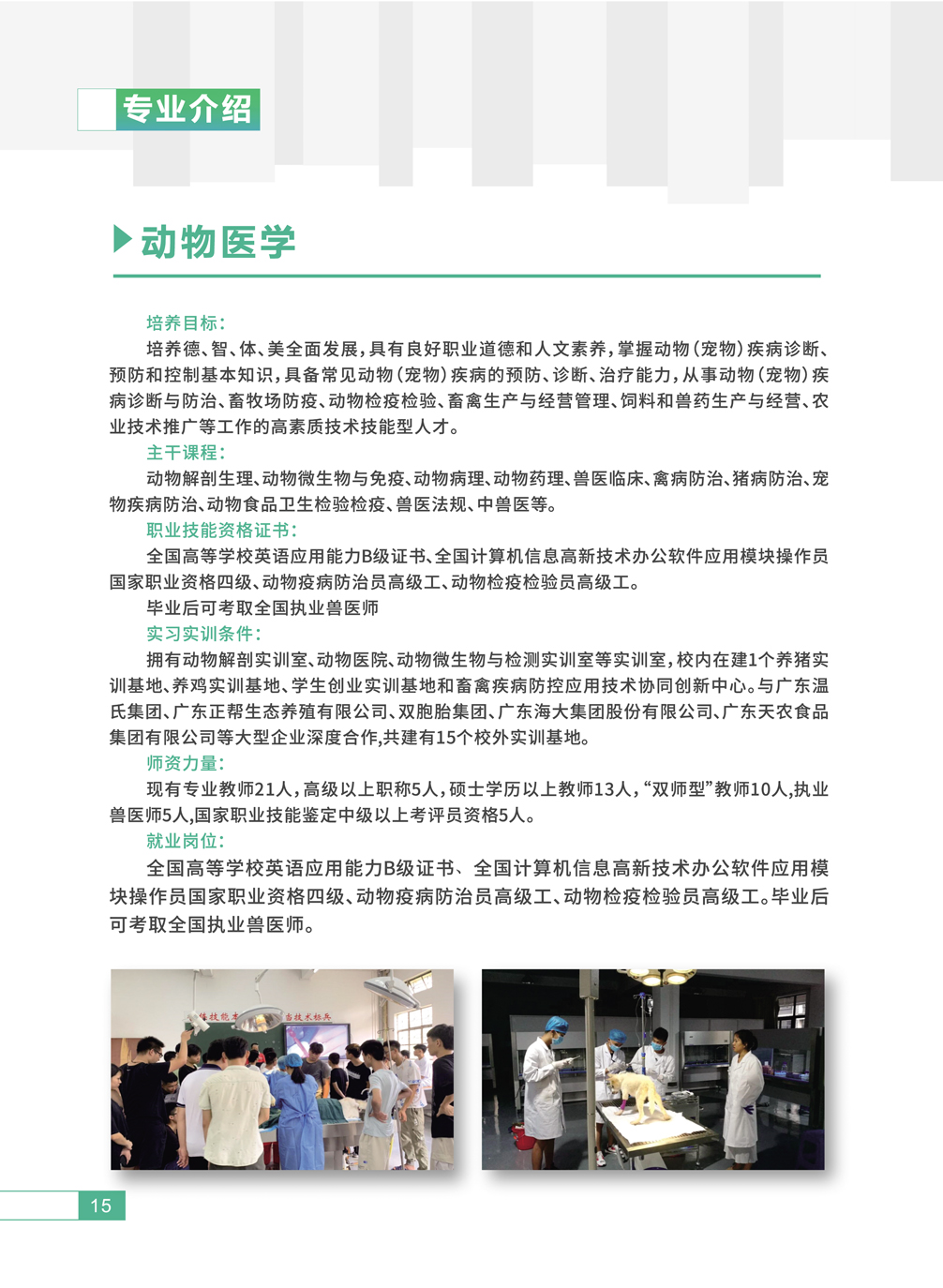 专业介绍

动物医学

培养目标：

培养德、智、体、美全面发展，具有良好职业道德和人文素养，掌握动物（宠物）疾病诊断、预防和控制基本知识，具备常见动物（宠物）疾病的预防、诊断、治疗能力，从事动物（宠物）疾病诊断与防治、畜牧场防疫、动物检疫检验、畜禽生产与经营管理、饲料和兽药生产与经营、农业技术推广等工作的高素质技术技能型人才。

主干课程：

动物解剖生理、动物微生物与免疫、动物病理、动物药理、兽医临床、禽病防治、猪病防治、宠物疾病防治、动物食品卫生检验检疫、兽医法规、中兽医等。

职业技能资格证书：

全国高等学校英语应用能力B级证书、全国计算机信息高新技术办公软件应用模块操作员国家职业资格四级、动物疫病防治员高级工、动物检疫检验员高级工。

毕业后可考取全国执业兽医师

实习实训条件：

拥有动物解剖实训室、动物医院、动物微生物与检测实训室等实训室，校内在建1个养猪实训基地、养鸡实训基地、学生创业实训基地和畜禽疾病防控应用技术协同创新中心。与广东温氏集团、广东正帮生态养殖有限公司、双胞胎集团、广东海大集团股份有限公司、广东天农食品集团有限公司等大型企业深度合作，共建有15个校外实训基地。

师资力量：

现有专业教师21人，高级以上职称5人，硕士学历以上教师13人，“双师型”教师10人，执业兽医师5人，国家职业技能鉴定中级以上考评员资格5人。

就业岗位：

全国高等学校英语应用能力B级证书、全国计算机信息高新技术办公软件应用模块操作员国家职业资格四级、动物疫病防治员高级工、动物检疫检验员高级工。毕业后可考取全国执业兽医师。

15